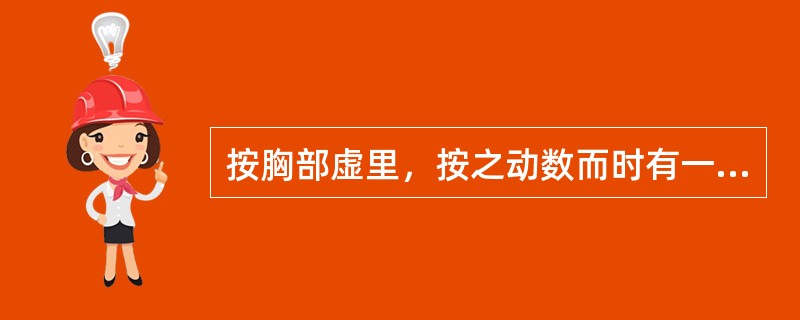 按胸部虚里，按之动数而时有一...